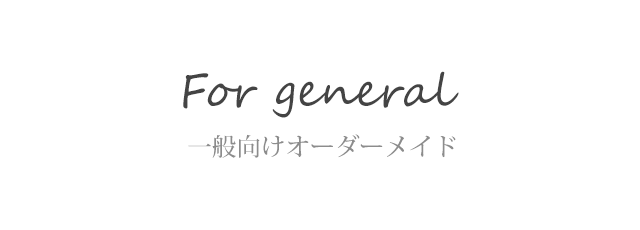 For general
一般向けオーダーメイド